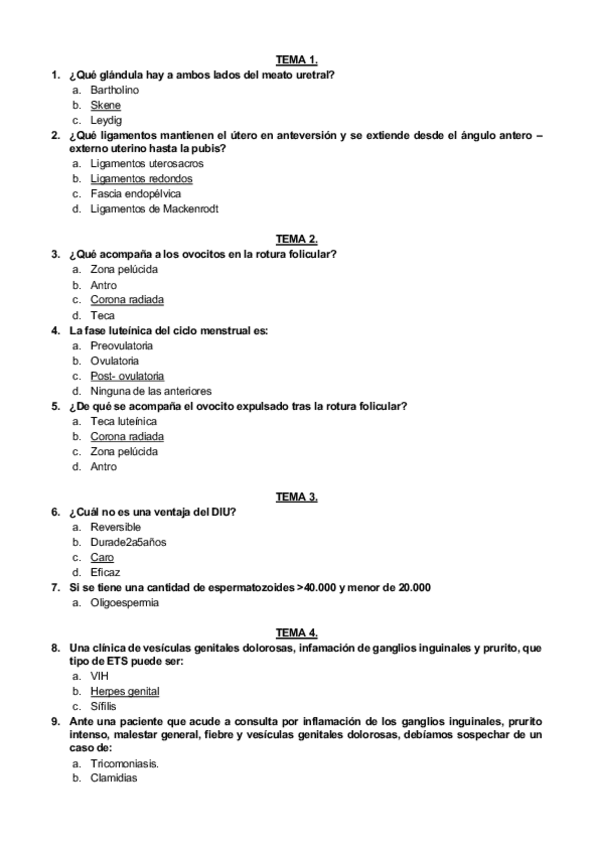 TEMA 1.

1. ¿Qué glándula hay a ambos lados del meato uretral?
a. Bartholino
b. Skene
c. Leydig

2. ¿Qué ligamentos mantienen el útero en anteversión y se extiende desde el ángulo antero – externo uterino hasta la pubis?
a. Ligamentos uterosacros
b. Ligamentos redondos
c. Fascia endopélvica
d. Ligamentos de Mackenrodt

TEMA 2.

3. ¿Qué acompaña a los ovocitos en la rotura folicular?
a. Zona pelúcida
b. Antro
c. Corona radiada
d. Teca

4. La fase luteínica del ciclo menstrual es:
a. Preovulatoria
b. Ovulatoria
c. Post- ovulatoria
d. Ninguna de las anteriores

5. ¿De qué se acompaña el ovocito expulsado tras la rotura folicular?
a. Teca luteínica
b. Corona radiada
c. Zona pelúcida
d. Antro

TEMA 3.

6. ¿Cuál no es una ventaja del DIU?
a. Reversible
b. Durade2a5años
c. Caro
d. Eficaz

7. Si se tiene una cantidad de espermatozoides >40.000 y menor de 20.000
a. Oligoespermia

TEMA 4.

8. Una clínica de vesículas genitales dolorosas, infamación de ganglios inguinales y prurito, que tipo de ETS puede ser:
a. VIH
b. Herpes genital
c. Sífilis

9. Ante una paciente que acude a consulta por inflamación de los ganglios inguinales, prurito intenso, malestar general, fiebre y vesículas genitales dolorosas, debíamos sospechar de un caso de:
a. Tricomoniasis.
b. Clamidias